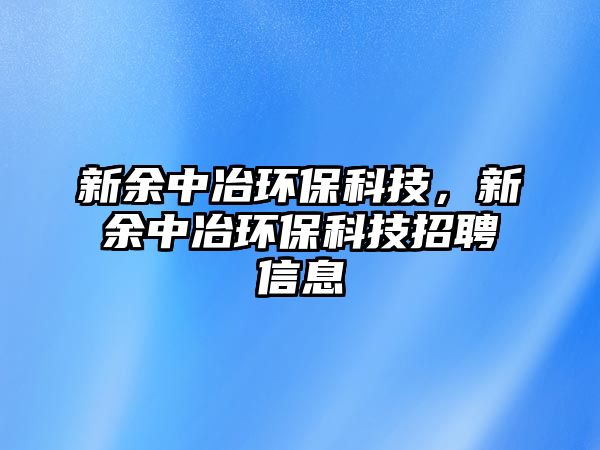 新余中冶环保科技，新余中冶环保科技招聘信息